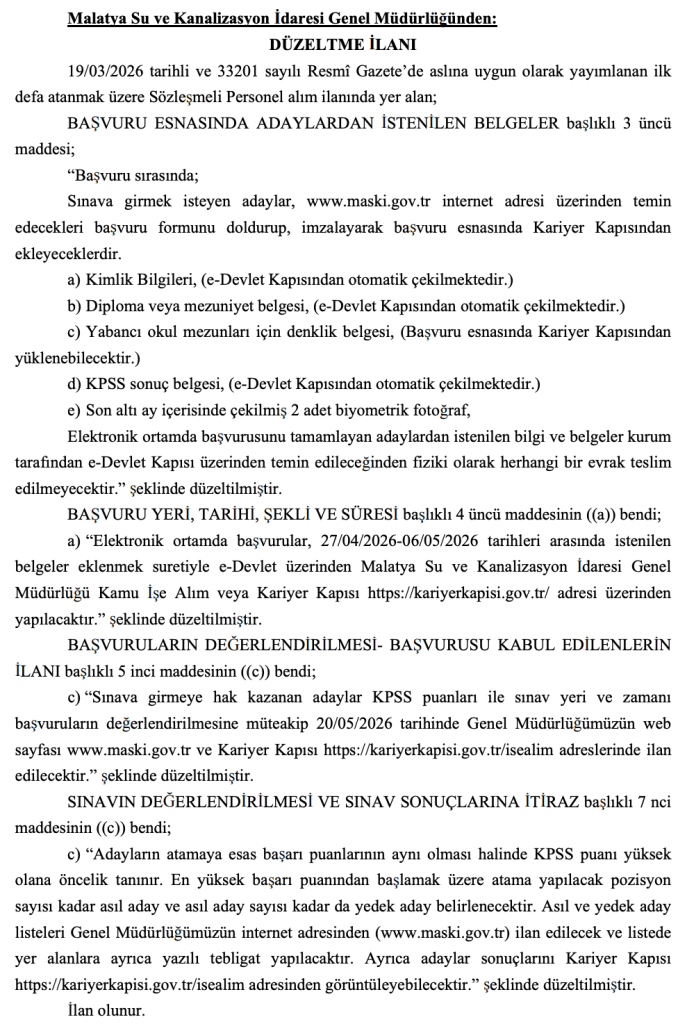 Malatya Su ve Kanalizasyon İdaresi Genel Müdürlüğünden:

DÜZELTME İLANI

19/03/2026 tarihli ve 33201 sayılı Resmî Gazete'de aslına uygun olarak yayımlanan ilk defa atanmak üzere Sözleşmeli Personel alım ilanında yer alan;

BAŞVURU ESNASINDA ADAYLARDAN İSTENİLEN BELGELER başlıklı 3 üncü maddesi;

"Başvuru sırasında;

Sınava girmek isteyen adaylar, www.maski.gov.tr internet adresi üzerinden temin edecekleri başvuru formunu doldurup, imzalayarak başvuru esnasında Kariyer Kapısından ekleyeceklerdir.

a) Kimlik Bilgileri, (e-Devlet Kapısından otomatik çekilmektedir.)

b) Diploma veya mezuniyet belgesi, (e-Devlet Kapısından otomatik çekilmektedir.)

c) Yabancı okul mezunları için denklik belgesi, (Başvuru esnasında Kariyer Kapısından yüklenebilecektir.)

d) KPSS sonuç belgesi, (e-Devlet Kapısından otomatik çekilmektedir.)

e) Son altı ay içerisinde çekilmiş 2 adet biyometrik fotoğraf,

Elektronik ortamda başvurusunu tamamlayan adaylardan istenilen bilgi ve belgeler kurum tarafından e-Devlet Kapısı üzerinden temin edileceğinden fiziki olarak herhangi bir evrak teslim edilmeyecektir." şeklinde düzeltilmiştir.

BAŞVURU YERİ, TARİHİ, ŞEKLİ VE SÜRESİ başlıklı 4 üncü maddesinin ((a)) bendi;

a) "Elektronik ortamda başvurular, 27/04/2026-06/05/2026 tarihleri arasında istenilen belgeler eklenmek suretiyle e-Devlet üzerinden Malatya Su ve Kanalizasyon İdaresi Genel Müdürlüğü Kamu İşe Alım veya Kariyer Kapısı https://kariyerkapisi.gov.tr/ adresi üzerinden yapılacaktır." şeklinde düzeltilmiştir.

BAŞVURULARIN DEĞERLENDİRİLMESİ- BAŞVURUSU KABUL EDİLENLERİN İLANI başlıklı 5 inci maddesinin ((c)) bendi;

c) "Sınava girmeye hak kazanan adaylar KPSS puanları ile sınav yeri ve zamanı başvuruların değerlendirilmesine müteakip 20/05/2026 tarihinde Genel Müdürlüğümüzün web sayfası www.maski.gov.tr ve Kariyer Kapısı https://kariyerkapisi.gov.tr/isealim adreslerinde ilan edilecektir." şeklinde düzeltilmiştir.

SINAVIN DEĞERLENDİRİLMESİ VE SINAV SONUÇLARINA İTİRAZ başlıklı 7 nci maddesinin ((c)) bendi;

c) "Adayların atamaya esas başarı puanlarının aynı olması halinde KPSS puanı yüksek olana öncelik tanınır. En yüksek başarı puanından başlamak üzere atama yapılacak pozisyon sayısı kadar asıl aday ve asıl aday sayısı kadar da yedek aday belirlenecektir. Asıl ve yedek aday listeleri Genel Müdürlüğümüzün internet adresinden (www.maski.gov.tr) ilan edilecek ve listede yer alanlara ayrıca yazılı tebligat yapılacaktır. Ayrıca adaylar sonuçlarını Kariyer Kapısı https://kariyerkapisi.gov.tr/isealim adresinden görüntüleyebilecektir." şeklinde düzeltilmiştir.

İlan olunur.